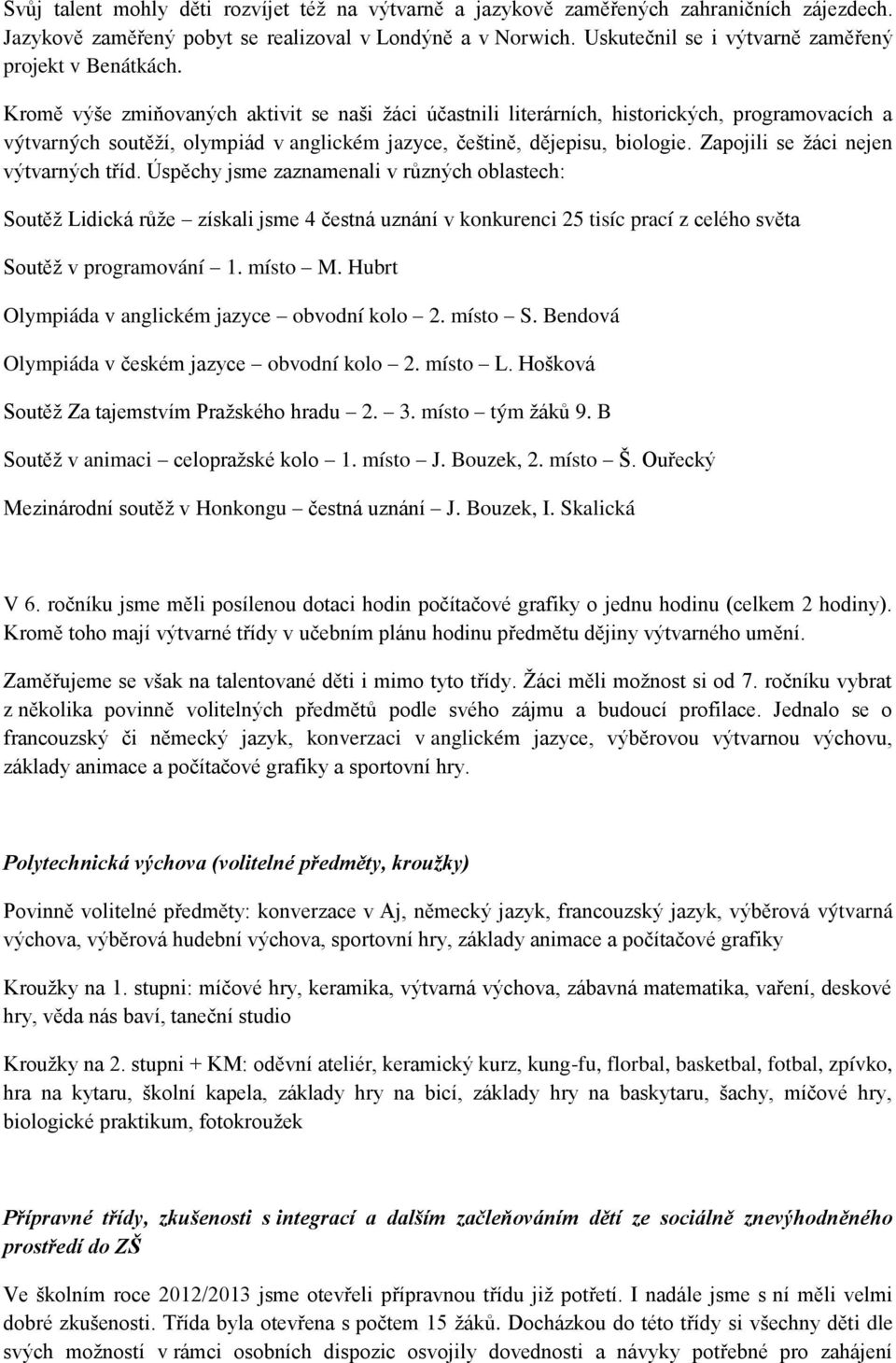 Svůj talent mohly děti rozvíjet též na výtvarně a jazykově zaměřených zahraničních zájezdech. Jazykově zaměřený pobyt se realizoval v Londýně a v Norwich. Uskutečnil se i výtvarně zaměřený projekt v Benátkách.

Kromě výše zmiňovaných aktivit se naši žáci účastnili literárních, historických, programovacích a výtvarných soutěží, olympiád v anglickém jazyce, češtině, dějepisu, biologie. Zapojili se žáci nejen výtvarných tříd. Úspěchy jsme zaznamenali v různých oblastech:

Soutěž Lidická růže – získali jsme 4 čestná uznání v konkurenci 25 tisíc prací z celého světa

Soutěž v programování – 1. místo – M. Hubrt

Olympiáda v anglickém jazyce – obvodní kolo – 2. místo – S. Bendová

Olympiáda v českém jazyce – obvodní kolo – 2. místo – L. Hošková

Soutěž Za tajemstvím Pražského hradu – 2. – 3. místo – tým žáků 9. B

Soutěž v animaci – celopražské kolo – 1. místo – J. Bouzek, 2. místo – Š. Ouřecký

Mezinárodní soutěž v Honkongu – čestná uznání – J. Bouzek, I. Skalická

V 6. ročníku jsme měli posílenou dotaci hodin počítačové grafiky o jednu hodinu (celkem 2 hodiny). Kromě toho mají výtvarné třídy v učebním plánu hodinu předmětu dějiny výtvarného umění.

Zaměřujeme se však na talentované děti i mimo tyto třídy. Žáci měli možnost si od 7. ročníku vybrat z několika povinně volitelných předmětů podle svého zájmu a budoucí profilace. Jednalo se o francouzský či německý jazyk, konverzaci v anglickém jazyce, výběrovou výtvarnou výchovu, základy animace a počítačové grafiky a sportovní hry.

Polytechnická výchova (volitelné předměty, kroužky)

Povinně volitelné předměty: konverzace v Aj, německý jazyk, francouzský jazyk, výběrová výtvarná výchova, výběrová hudební výchova, sportovní hry, základy animace a počítačové grafiky

Kroužky na 1. stupni: míčové hry, keramika, výtvarná výchova, zábavná matematika, vaření, deskové hry, věda nás baví, taneční studio

Kroužky na 2. stupni + KM: oděvní ateliér, keramický kurz, kung-fu, florbal, basketbal, fotbal, zpívko, hra na kytaru, školní kapela, základy hry na bicí, základy hry na baskytaru, šachy, míčové hry, biologické praktikum, fotokroužek

Přípravné třídy, zkušenosti s integrací a dalším začleňováním dětí ze sociálně znevýhodněného prostředí do ZŠ

Ve školním roce 2012/2013 jsme otevřeli přípravnou třídu již potřetí. I nadále jsme s ní měli velmi dobré zkušenosti. Třída byla otevřena s počtem 15 žáků. Docházkou do této třídy si všechny děti dle svých možností v rámci osobních dispozic osvojily dovednosti a návyky potřebné pro zahájení